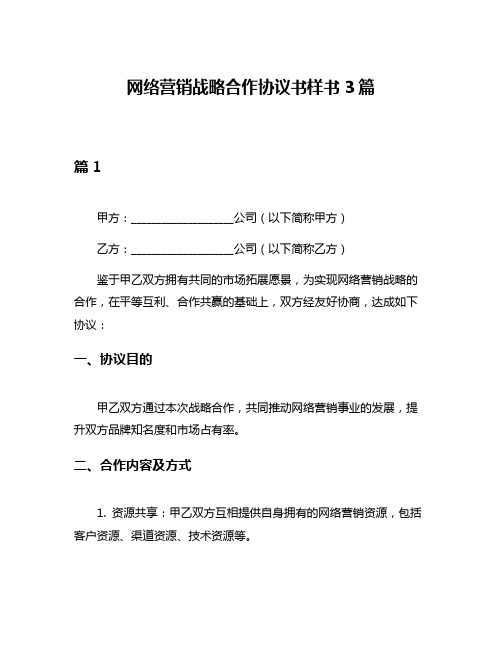 网络营销战略合作协议书样书 3 篇

篇 1

甲方：__________________公司（以下简称甲方）

乙方：__________________公司（以下简称乙方）

鉴于甲乙双方拥有共同的市场拓展愿景，为实现网络营销战略的合作，在平等互利、合作共赢的基础上，双方经友好协商，达成如下协议：

一、协议目的

甲乙双方通过本次战略合作，共同推动网络营销事业的发展，提升双方品牌知名度和市场占有率。

二、合作内容及方式

1. 资源共享：甲乙双方互相提供自身拥有的网络营销资源，包括客户资源、渠道资源、技术资源等。